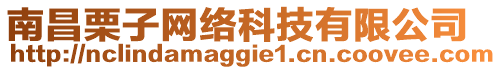 南昌栗子网络科技有限公司
http://nclindamaggie1.cn.coovee.com